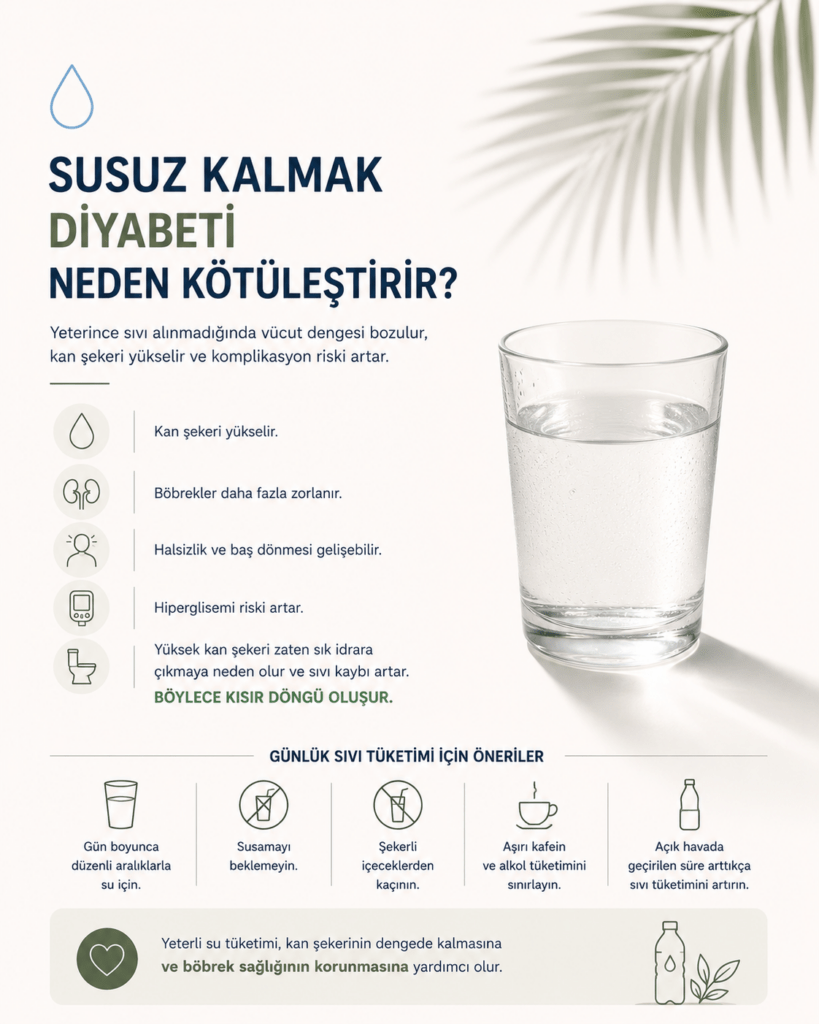 SUSUZ KALMAK
DİYABETİ
NEDEN KÖTÜLEŞTİRİR?

Yeterince sıvı alınmadığında vücut dengesi bozulur, kan şekeri yükselir ve komplikasyon riski artar.

Kan şekeri yükselir.

Böbrekler daha fazla zorlanır.

Halsizlik ve baş dönmesi gelişebilir.

Hiperglisemi riski artar.

Yüksek kan şekeri zaten sık idrara çıkmaya neden olur ve sıvı kaybı artar.
BÖYLECE KISIR DÖNGÜ OLUŞUR.

GÜNLÜK SIVI TÜKETİMİ İÇİN ÖNERİLER

Gün boyunca düzenli aralıklarla su için.

Susamayı beklemeyin.

Şekerli içeceklerden kaçının.

Aşırı kafein ve alkol tüketimini sınırlayın.

Açık havada geçirilen süre arttıkça sıvı tüketimini artırın.

Yeterli su tüketimi, kan şekerinin dengede kalmasına ve böbrek sağlığının korunmasına yardımcı olur.